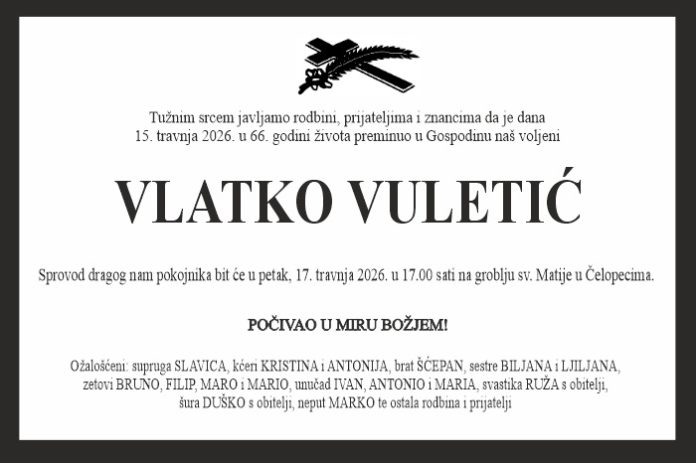 Tužnim srcem javljamo rodbini, prijateljima i znancima da je dana 15. travnja 2026. u 66. godini života preminuo u Gospodinu naš voljeni

VLATKO VULETIĆ

Sprovod dragog nam pokojnika bit će u petak, 17. travnja 2026. u 17.00 sati na groblju sv. Matije u Čelopecima.

POČIVAO U MIRU BOŽJEM!

Ožalošćeni: supruga SLAVICA, kćeri KRISTINA i ANTONIJA, brat ŠĆEPAN, sestre BILJANA i LJILJANA, zetovi BRUNO, FILIP, MARO i MARIO, unučad IVAN, ANTONIO i MARIA, svastika RUŽA s obitelji, šura DUŠKO s obitelji, neput MARKO te ostala rodbina i prijatelji